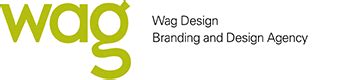 wag

Wag Design
Branding and Design Agency